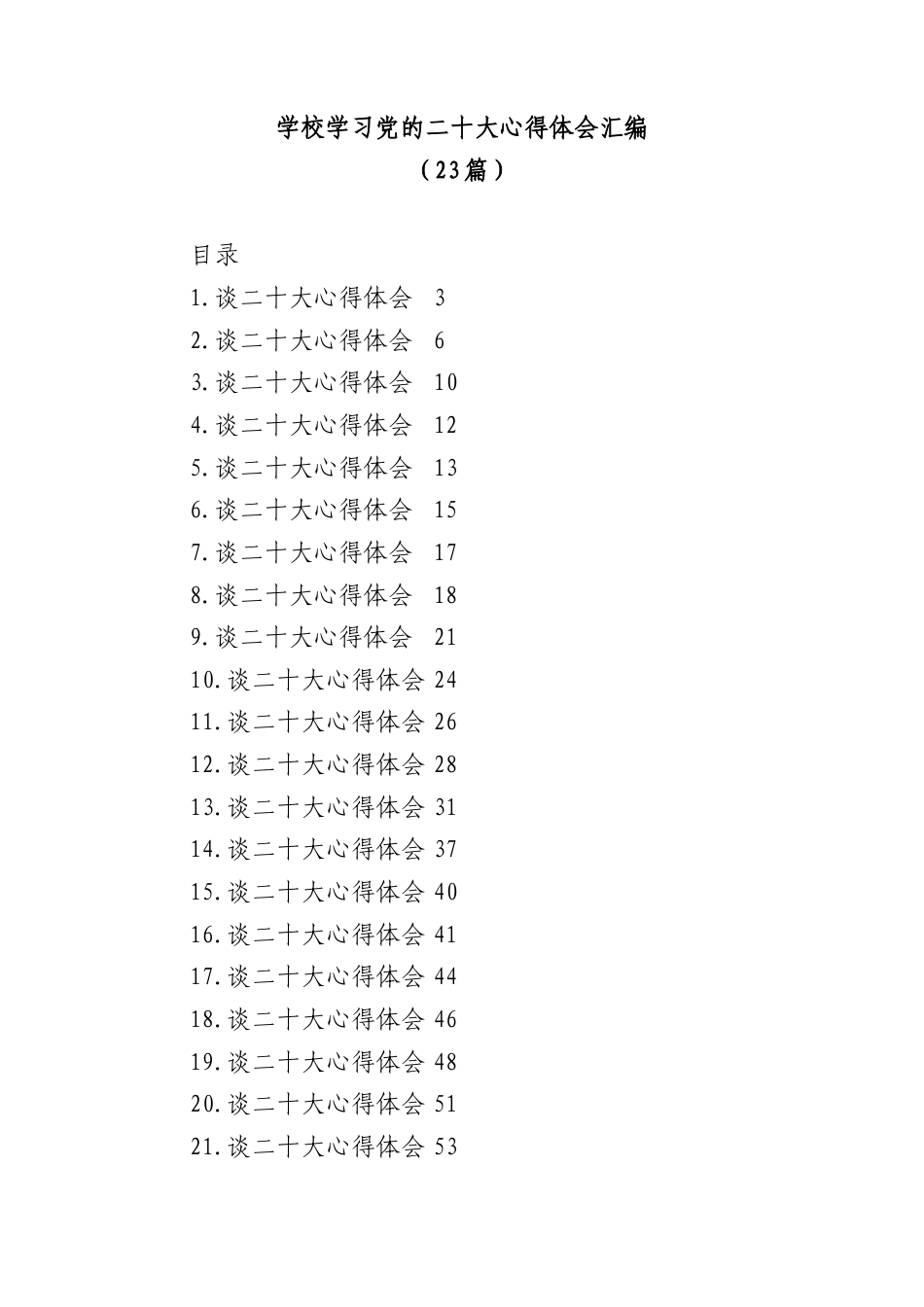 学校学习党的二十大心得体会汇编
（23篇）

目录
1.谈二十大心得体会 3
2.谈二十大心得体会 6
3.谈二十大心得体会 10
4.谈二十大心得体会 12
5.谈二十大心得体会 13
6.谈二十大心得体会 15
7.谈二十大心得体会 17
8.谈二十大心得体会 18
9.谈二十大心得体会 21
10.谈二十大心得体会 24
11.谈二十大心得体会 26
12.谈二十大心得体会 28
13.谈二十大心得体会 31
14.谈二十大心得体会 37
15.谈二十大心得体会 40
16.谈二十大心得体会 41
17.谈二十大心得体会 44
18.谈二十大心得体会 46
19.谈二十大心得体会 48
20.谈二十大心得体会 51
21.谈二十大心得体会 53